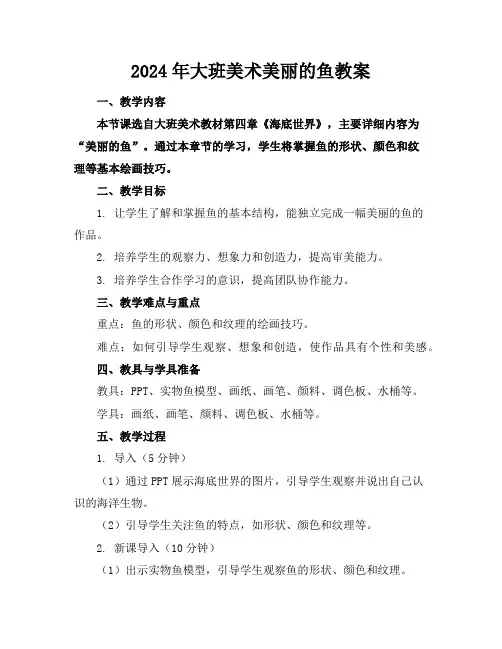 2024年大班美术美丽的鱼教案

一、教学内容

本节课选自大班美术教材第四章《海底世界》，主要详细内容为“美丽的鱼”。通过本章节的学习，学生将掌握鱼的形状、颜色和纹理等基本绘画技巧。

二、教学目标

1. 让学生了解和掌握鱼的基本结构，能独立完成一幅美丽的鱼的作品。

2. 培养学生的观察力、想象力和创造力，提高审美能力。

3. 培养学生合作学习的意识，提高团队协作能力。

三、教学难点与重点

重点：鱼的形状、颜色和纹理的绘画技巧。

难点：如何引导学生观察、想象和创造，使作品具有个性和美感。

四、教具与学具准备

教具：PPT、实物鱼模型、画纸、画笔、颜料、调色板、水桶等。

学具：画纸、画笔、颜料、调色板、水桶等。

五、教学过程

1. 导入（5分钟）

（1）通过PPT展示海底世界的图片，引导学生观察并说出自己认识的海洋生物。

（2）引导学生关注鱼的特点，如形状、颜色和纹理等。

2. 新课导入（10分钟）

（1）出示实物鱼模型，引导学生观察鱼的形状、颜色和纹理。